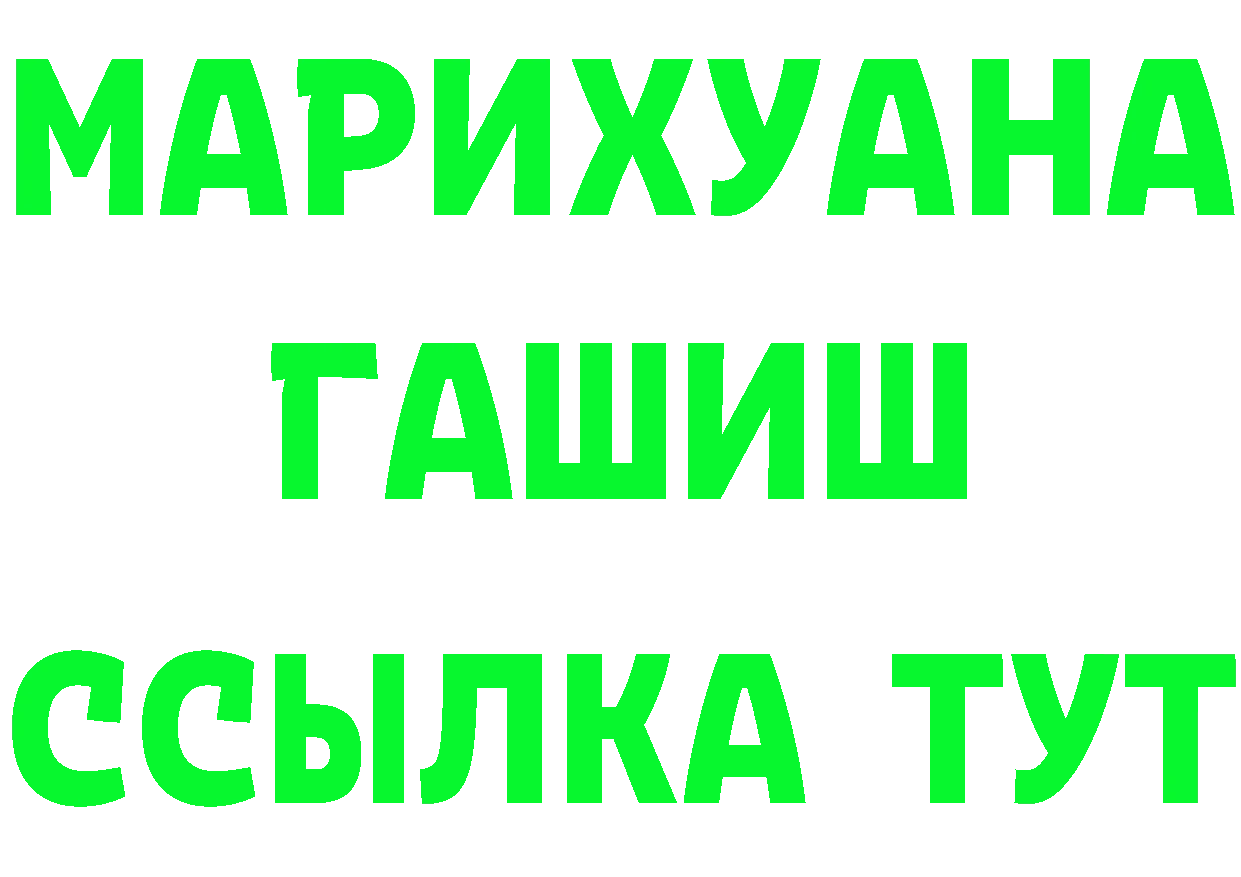 МАРИХУАНА
ГАШИШ
ССЫЛКА ТУТ